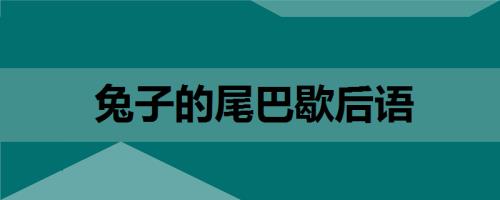 兔子的尾巴歇后语